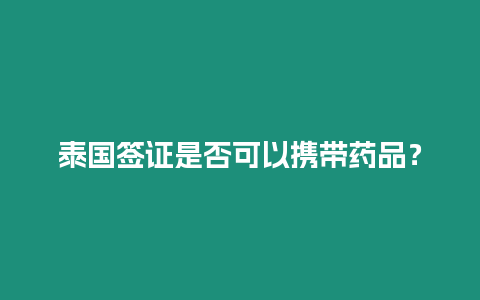 泰国签证是否可以携带药品？